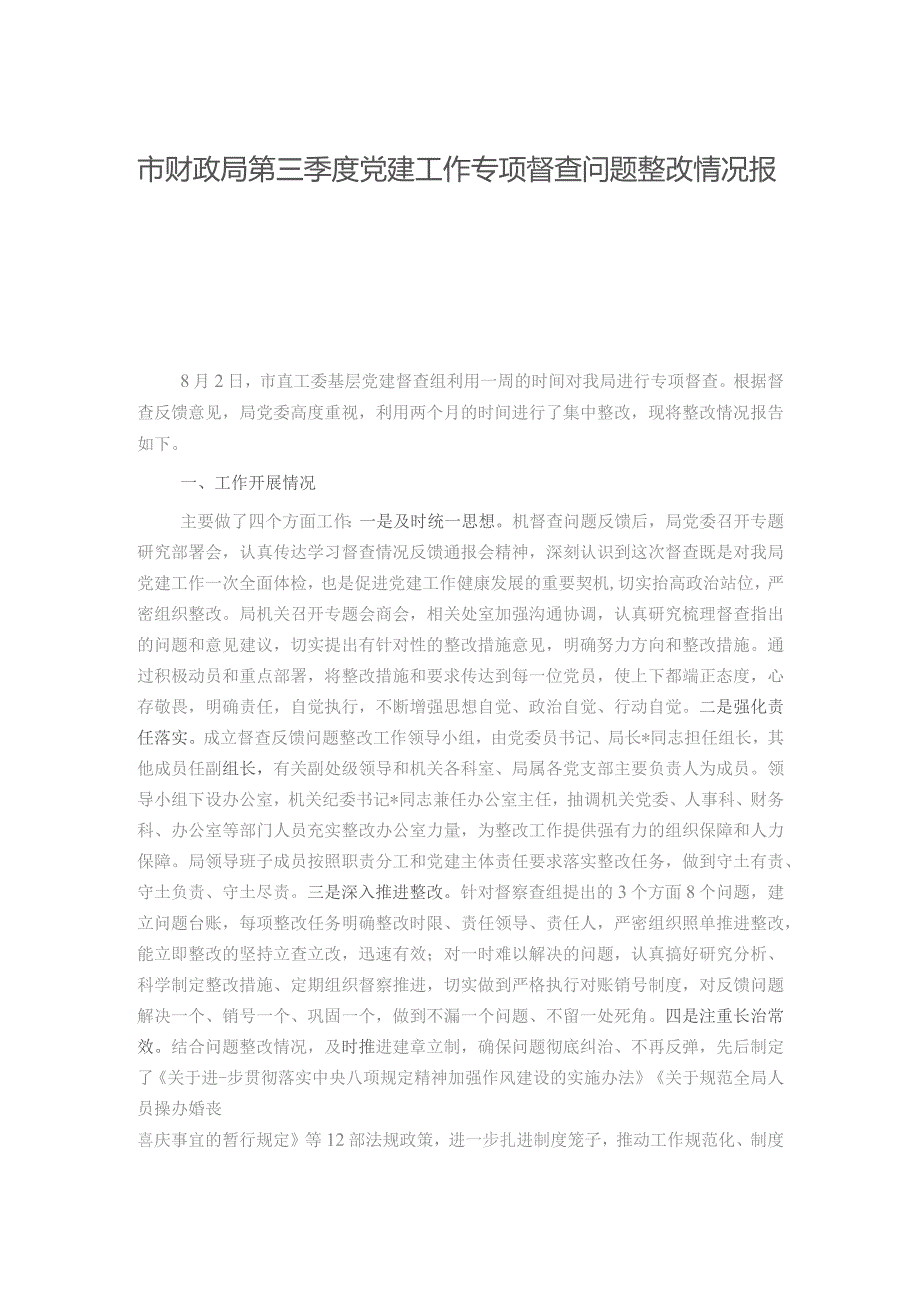 市财政局第三季度党建工作专项督查问题整改情况报

8月2日，市直工委基层党建督查组利用一周的时间对我局进行专项督查。根据督查反馈意见，局党委高度重视，利用两个月的时间进行了集中整改，现将整改情况报告如下。

一、工作开展情况

主要做了四个方面工作 一是及时统一思想。机督查问题反馈后，局党委召开专题研究部署会，认真传达学习督查情况反馈通报会精神，深刻认识到这次督查既是对我局党建工作一次全面体检，也是促进党建工作健康发展的重要契机，切实抬高政治站位，严密组织整改。局机关召开专题会商会，相关处室加强沟通协调，认真研究梳理督查指出的问题和意见建议，切实提出有针对性的整改措施意见，明确努力方向和整改措施。通过积极动员和重点部署，将整改措施和要求传达到每一位党员，使上下都端正态度，心存敬畏，明确责任，自觉执行，不断增强思想自觉、政治自觉、行动自觉。二是强化责任落实。成立督查反馈问题整改工作领导小组，由党委员书记、局长*同志担任组长，其他成员任副组长，有关副处级领导和机关各科室、局属各党支部主要负责人为成员。领导小组下设办公室，机关纪委书记*同志兼任办公室主任，抽调机关党委、人事科、财务科、办公室等部门人员充实整改办公室力量，为整改工作提供强有力的组织保障和人力保障。局领导班子成员按照职责分工和党建主体责任要求落实整改任务，做到守土有责、守土负责、守土尽责。三是深入推进整改。针对督察查组提出的3个方面8个问题，建立问题台账，每项整改任务明确整改时限、责任领导、责任人，严密组织照单推进整改，能立即整改的坚持立查立改，迅速有效；对一时难以解决的问题，认真搞好研究分析、科学制定整改措施、定期组织督察推进，切实做到严格执行对账销号制度，对反馈问题解决一个、销号一个、巩固一个，做到不漏一个问题、不留一处死角。四是注重长治常效。结合问题整改情况，及时推进建章立制，确保问题彻底纠治、不再反弹，先后制定了《关于进-步贯彻落实中央八项规定精神加强作风建设的实施办法》《关于规范全局人员操办婚丧

喜庆事宜的暂行规定》等12部法规政策，进一步扎进制度笼子，推动工作规范化、制度